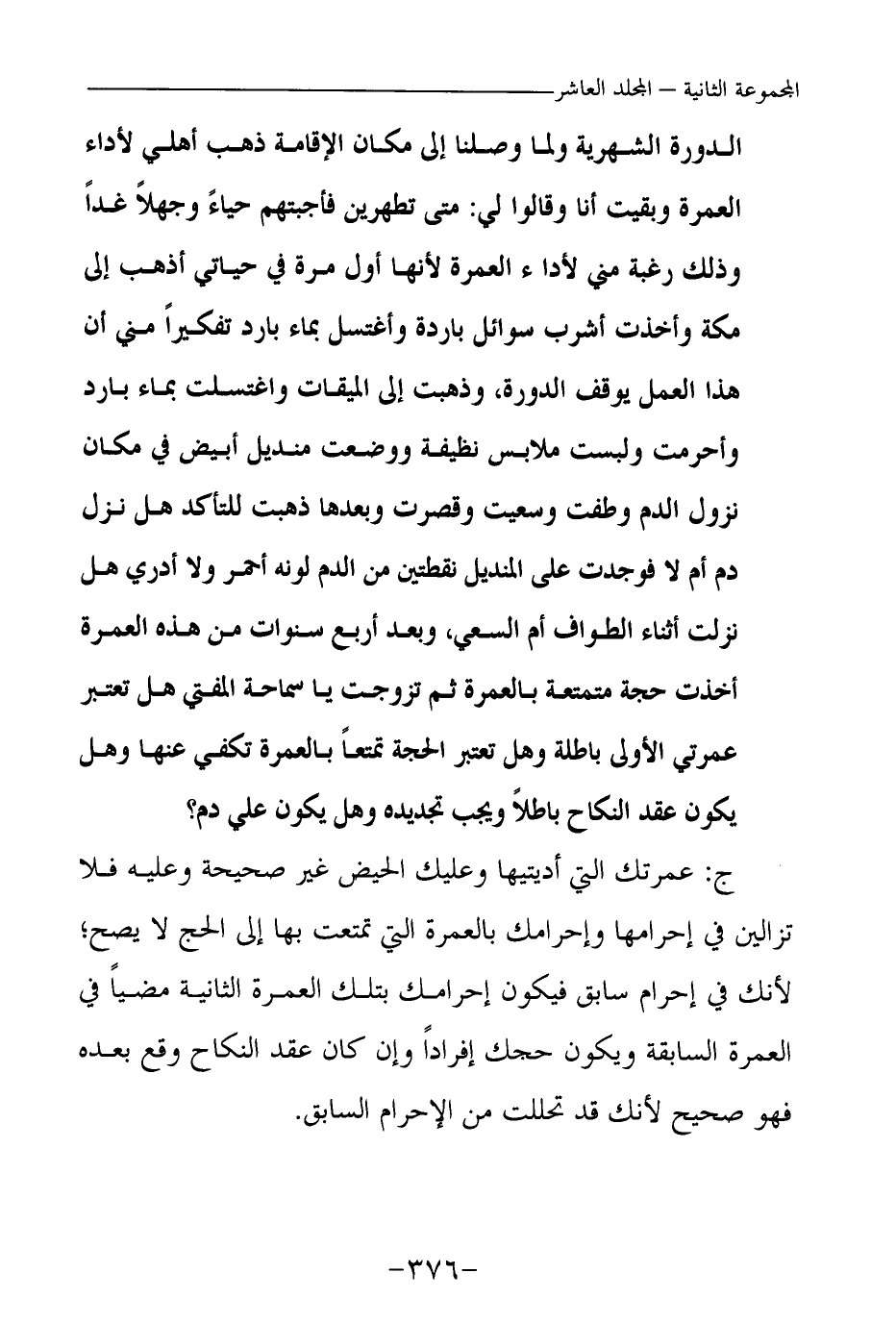 المجموعة الثانية – المجلد العاشر

الدورة الشهرية ولما وصلنا إلى مكان الإقامة ذهب أهلي لأداء العمرة وبقيت أنا وقالوا لي: متى تطهرين فأجبتهم حياءً وجهلاً غداً وذلك رغبة مني لأدا ء العمرة لأنها أول مرة في حياتي أذهب إلى مكة وأخذت أشرب سوائل باردة وأغتسل بماء بارد تفكيراً مني أن هذا العمل يوقف الدورة، وذهبت إلى الميقات واغتسلت بماء بارد وأحرمت ولبست ملابس نظيفة ووضعت منديل أبيض في مكان نزول الدم وطفت وسعيت وقصرت وبعدها ذهبت للتأكد هل نزل دم أم لا فوجدت على المنديل نقطتين من الدم لونه أحمر ولا أدري هل نزلت أثناء الطواف أم السعي، وبعد أربع سنوات من هذه العمرة أخذت حجة متمتعة بالعمرة ثم تزوجت يا سماحة المفتي هل تعتبر عمرتي الأولى باطلة وهل تعتبر الحجة تمتعاً بالعمرة تكفي عنها وهل يكون عقد النكاح باطلاً ويجب تجديده وهل يكون علي دم؟

ج: عمرتك التي أديتيها وعليك الحيض غير صحيحة وعليه فلا تزالين في إحرامها وإحرامك بالعمرة التي تمتعت بها إلى الحج لا يصح؛ لأنك في إحرام سابق فيكون إحرامك بتلك العمرة الثانية مضياً في العمرة السابقة ويكون حجك إفراداً وإن كان عقد النكاح وقع بعده فهو صحيح لأنك قد تحللت من الإحرام السابق.

-٣٧٦-